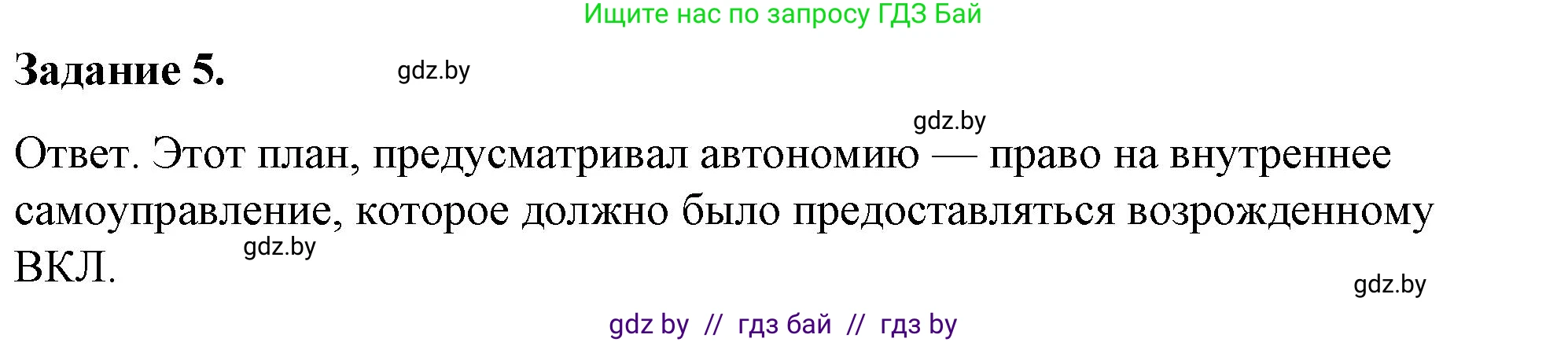 Ищите нас по запросу ГДЗ Бай

Задание 5.

gdz.by

gdz.by

Ответ. Этот план, предусматривал автономию — право на внутреннее самоуправление, которое должно было предоставляться возрожденному ВКЛ.

gdz.by

gdz.by

gdz by // гдз бай // гдз by